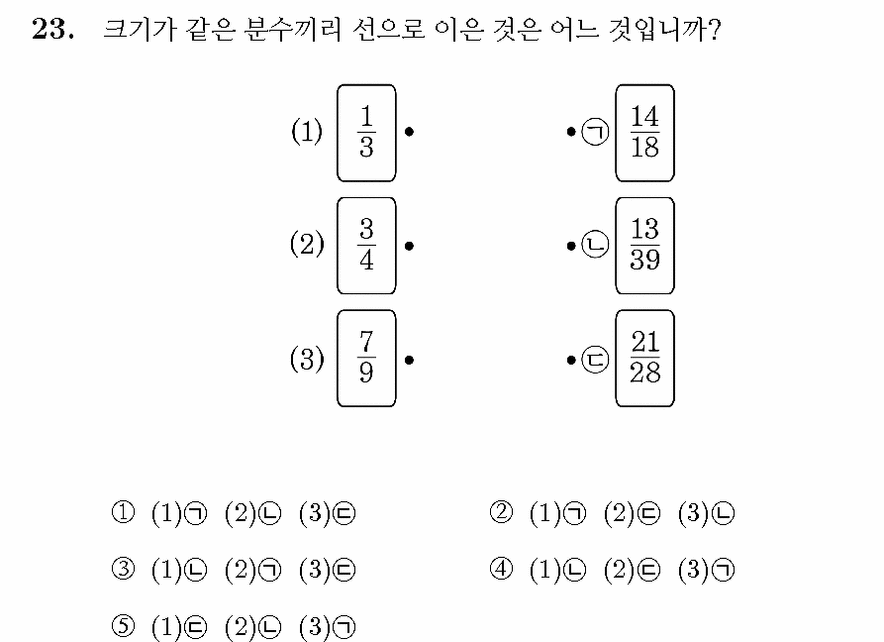 23. 크기가 같은 분수끼리 선으로 이은 것은 어느 것입니까?

(1) $\frac{1}{3}$ • • ㉠ $\frac{14}{18}$

(2) $\frac{3}{4}$ • • ㉡ $\frac{13}{39}$

(3) $\frac{7}{9}$ • • ㉢ $\frac{21}{28}$

① (1)㉠ (2)㉡ (3)㉢
② (1)㉠ (2)㉢ (3)㉡
③ (1)㉡ (2)㉠ (3)㉢
④ (1)㉡ (2)㉢ (3)㉠
⑤ (1)㉢ (2)㉡ (3)㉠